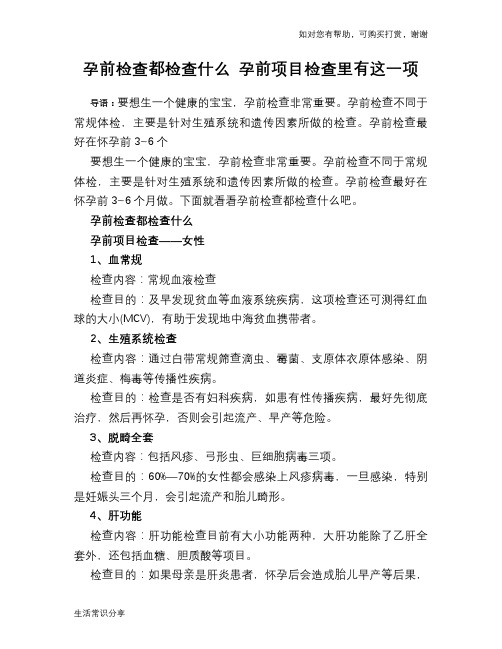 如对您有帮助，可购买打赏，谢谢

孕前检查都检查什么 孕前项目检查里有这一项

导语：要想生一个健康的宝宝，孕前检查非常重要。孕前检查不同于常规体检，主要是针对生殖系统和遗传因素所做的检查。孕前检查最好在怀孕前 3-6 个

要想生一个健康的宝宝，孕前检查非常重要。孕前检查不同于常规体检，主要是针对生殖系统和遗传因素所做的检查。孕前检查最好在怀孕前 3-6 个月做。下面就看看孕前检查都检查什么吧。

孕前检查都检查什么

孕前项目检查——女性

1、血常规

检查内容：常规血液检查

检查目的：及早发现贫血等血液系统疾病，这项检查还可测得红血球的大小(MCV)，有助于发现地中海贫血携带者。

2、生殖系统检查

检查内容：通过白带常规筛查滴虫、霉菌、支原体衣原体感染、阴道炎症、梅毒等传播性疾病。

检查目的：检查是否有妇科疾病，如患有性传播疾病，最好先彻底治疗，然后再怀孕，否则会引起流产、早产等危险。

3、脱畸全套

检查内容：包括风疹、弓形虫、巨细胞病毒三项。

检查目的：60%—70%的女性都会感染上风疹病毒，一旦感染，特别是妊娠头三个月，会引起流产和胎儿畸形。

4、肝功能

检查内容：肝功能检查目前有大小功能两种，大肝功能除了乙肝全套外，还包括血糖、胆质酸等项目。

检查目的：如果母亲是肝炎患者，怀孕后会造成胎儿早产等后果，

生活常识分享